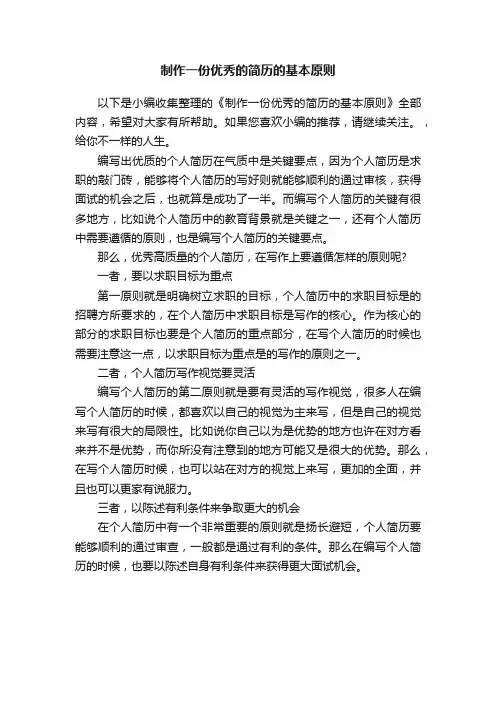 制作一份优秀的简历的基本原则

以下是小编收集整理的《制作一份优秀的简历的基本原则》全部内容，希望对大家有所帮助。如果您喜欢小编的推荐，请继续关注。，给你不一样的人生。

编写出优质的个人简历在气质中是关键要点，因为个人简历是求职的敲门砖，能够将个人简历的写好则就能够顺利的通过审核，获得面试的机会之后，也就算是成功了一半。而编写个人简历的关键有很多地方，比如说个人简历中的教育背景就是关键之一，还有个人简历中需要遵循的原则，也是编写个人简历的关键要点。

那么，优秀高质量的个人简历，在写作上要遵循怎样的原则呢?

一者，要以求职目标为重点

第一原则就是明确树立求职的目标，个人简历中的求职目标是的招聘方所要求的，在个人简历中求职目标是写作的核心。作为核心的部分的求职目标也要是个人简历的重点部分，在写个人简历的时候也需要注意这一点，以求职目标为重点是的写作的原则之一。

二者，个人简历写作视觉要灵活

编写个人简历的第二原则就是要有灵活的写作视觉，很多人在编写个人简历的时候，都喜欢以自己的视觉为主来写，但是自己的视觉来写有很大的局限性。比如说你自己以为是优势的地方也许在对方看来并不是优势，而你所没有注意到的地方可能又是很大的优势。那么，在写个人简历时候，也可以站在对方的视觉上来写，更加的全面，并且也可以更家有说服力。

三者，以陈述有利条件来争取更大的机会

在个人简历中有一个非常重要的原则就是扬长避短，个人简历要能够顺利的通过审查，一般都是通过有利的条件。那么在编写个人简历的时候，也要以陈述自身有利条件来获得更大面试机会。